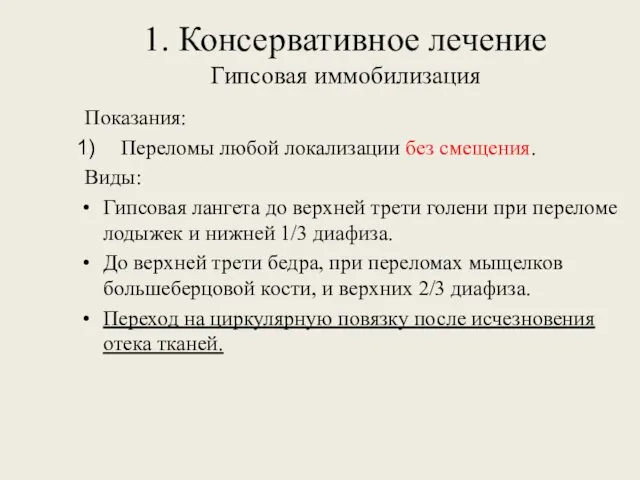 1. Консервативное лечение
Гипсовая иммобилизация

Показания:

1) Переломы любой локализации без смещения.

Виды:

• Гипсовая лангета до верхней трети голени при переломе лодыжек и нижней 1/3 диафиза.
• До верхней трети бедра, при переломах мыщелков большеберцовой кости, и верхних 2/3 диафиза.
• Переход на циркулярную повязку после исчезновения отека тканей.